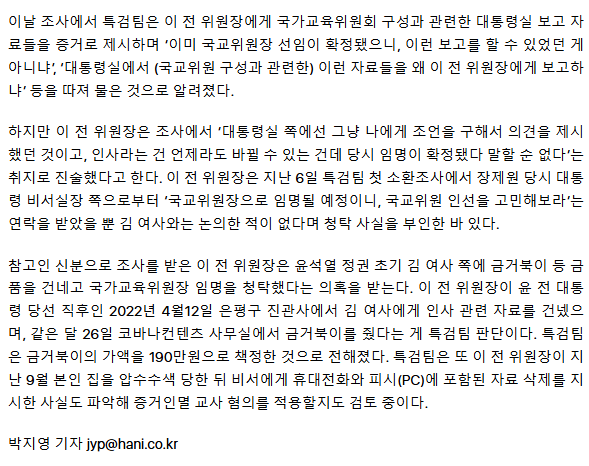 이날 조사에서 특검팀은 이 전 위원장에게 국가교육위원회 구성과 관련한 대통령실 보고 자료들을 증거로 제시하며 '이미 국교위원장 선임이 확정됐으니, 이런 보고를 할 수 있었던 게 아니냐', '대통령실에서 (국교위원 구성과 관련한) 이런 자료들을 왜 이 전 위원장에게 보고하냐' 등을 따져 물은 것으로 알려졌다.

하지만 이 전 위원장은 조사에서 '대통령실 쪽에선 그냥 나에게 조언을 구해서 의견을 제시했던 것이고, 인사라는 건 언제라도 바뀔 수 있는 건데 당시 임명이 확정됐다 말할 순 없다'는 취지로 진술했다고 한다. 이 전 위원장은 지난 6일 특검팀 첫 소환조사에서 장제원 당시 대통령 비서실장 쪽으로부터 '국교위원장으로 임명될 예정이니, 국교위원 인선을 고민해보라'는 연락을 받았을 뿐 김 여사와는 논의한 적이 없다며 청탁 사실을 부인한 바 있다.

참고인 신분으로 조사를 받은 이 전 위원장은 윤석열 정권 초기 김 여사 쪽에 금거북이 등 금품을 건네고 국가교육위원장 임명을 청탁했다는 의혹을 받는다. 이 전 위원장이 윤 전 대통령 당선 직후인 2022년 4월12일 은평구 진관사에서 김 여사에게 인사 관련 자료를 건넸으며, 같은 달 26일 코바나컨텐츠 사무실에서 금거북이를 줬다는 게 특검팀 판단이다. 특검팀은 금거북이의 가액을 190만원으로 책정한 것으로 전해졌다. 특검팀은 또 이 전 위원장이 지난 9월 본인 집을 압수수색 당한 뒤 비서에게 휴대전화와 피시(PC)에 포함된 자료 삭제를 지시한 사실도 파악해 증거인멸 교사 혐의를 적용할지도 검토 중이다.

박지영 기자 jyp@hani.co.kr